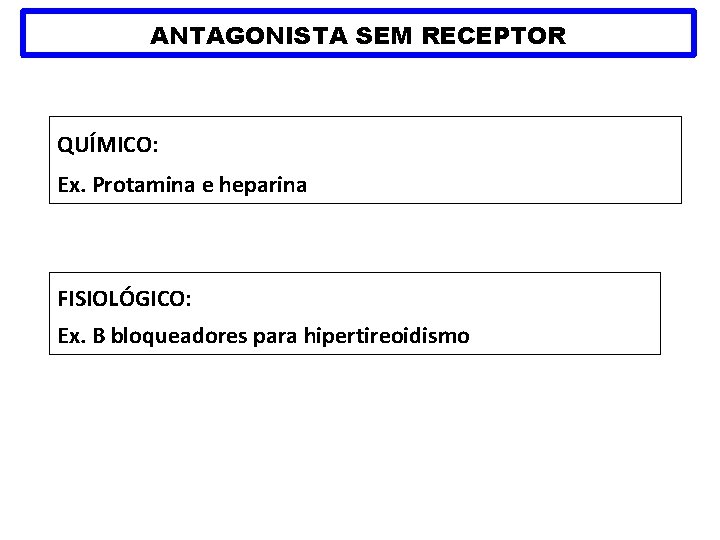 ANTAGONISTA SEM RECEPTOR

QUÍMICO:

Ex. Protamina e heparina

FISIOLÓGICO:

Ex. B bloqueadores para hipertireoidismo